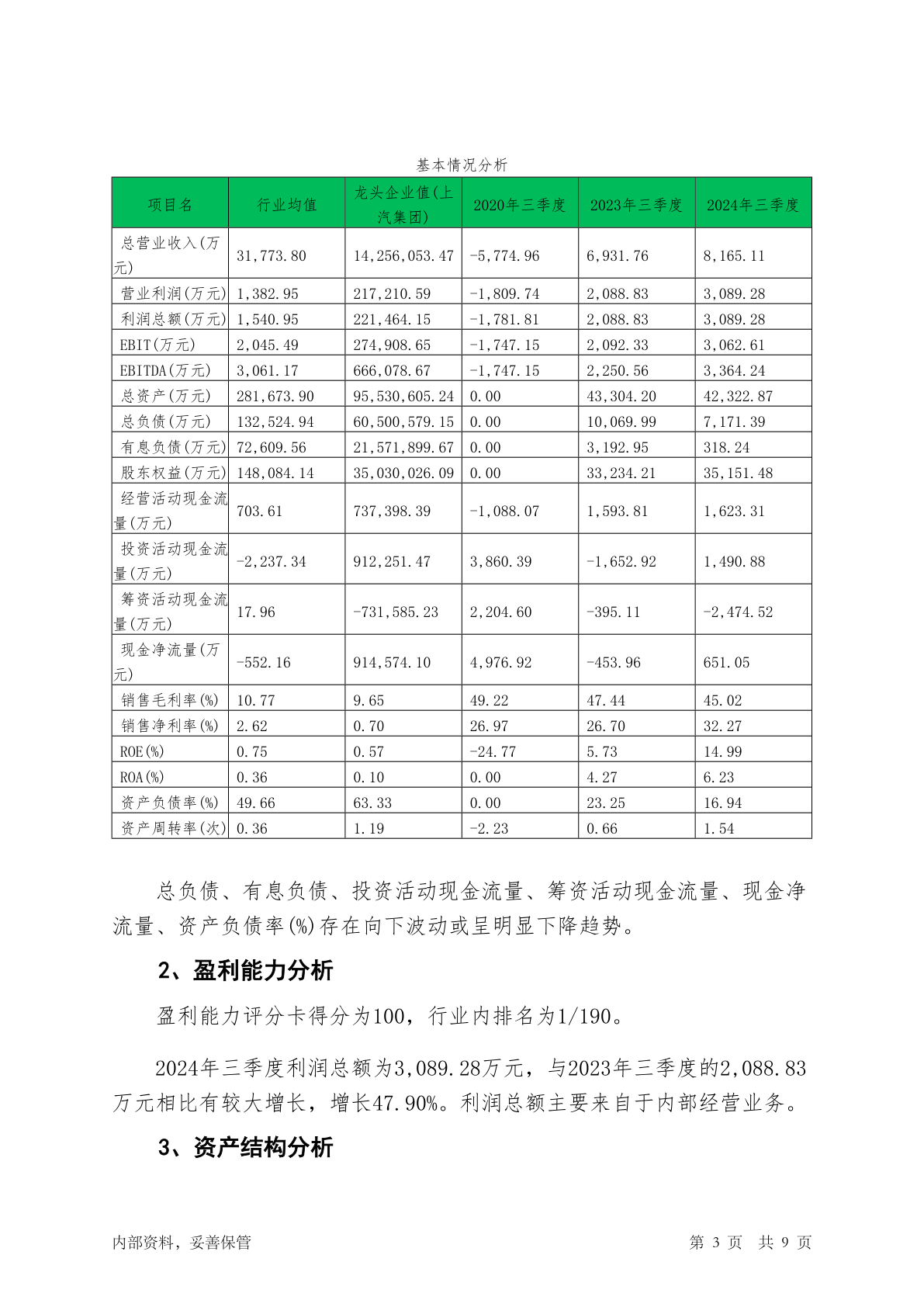 基本情况分析

| 项目名 | 行业均值 | 龙头企业值(上汽集团) | 2020年三季度 | 2023年三季度 | 2024年三季度 |
|---|---|---|---|---|---|
| 总营业收入(万元) | 31,773.80 | 14,256,053.47 | -5,774.96 | 6,931.76 | 8,165.11 |
| 营业利润(万元) | 1,382.95 | 217,210.59 | -1,809.74 | 2,088.83 | 3,089.28 |
| 利润总额(万元) | 1,540.95 | 221,464.15 | -1,781.81 | 2,088.83 | 3,089.28 |
| EBIT(万元) | 2,045.49 | 274,908.65 | -1,747.15 | 2,092.33 | 3,062.61 |
| EBITDA(万元) | 3,061.17 | 666,078.67 | -1,747.15 | 2,250.56 | 3,364.24 |
| 总资产(万元) | 281,673.90 | 95,530,605.24 | 0.00 | 43,304.20 | 42,322.87 |
| 总负债(万元) | 132,524.94 | 60,500,579.15 | 0.00 | 10,069.99 | 7,171.39 |
| 有息负债(万元) | 72,609.56 | 21,571,899.67 | 0.00 | 3,192.95 | 318.24 |
| 股东权益(万元) | 148,084.14 | 35,030,026.09 | 0.00 | 33,234.21 | 35,151.48 |
| 经营活动现金流量(万元) | 703.61 | 737,398.39 | -1,088.07 | 1,593.81 | 1,623.31 |
| 投资活动现金流量(万元) | -2,237.34 | 912,251.47 | 3,860.39 | -1,652.92 | 1,490.88 |
| 筹资活动现金流量(万元) | 17.96 | -731,585.23 | 2,204.60 | -395.11 | -2,474.52 |
| 现金净流量(万元) | -552.16 | 914,574.10 | 4,976.92 | -453.96 | 651.05 |
| 销售毛利率(%) | 10.77 | 9.65 | 49.22 | 47.44 | 45.02 |
| 销售净利率(%) | 2.62 | 0.70 | 26.97 | 26.70 | 32.27 |
| ROE(%) | 0.75 | 0.57 | -24.77 | 5.73 | 14.99 |
| ROA(%) | 0.36 | 0.10 | 0.00 | 4.27 | 6.23 |
| 资产负债率(%) | 49.66 | 63.33 | 0.00 | 23.25 | 16.94 |
| 资产周转率(次) | 0.36 | 1.19 | -2.23 | 0.66 | 1.54 |

总负债、有息负债、投资活动现金流量、筹资活动现金流量、现金净流量、资产负债率(%)存在向下波动或呈明显下降趋势。

2、盈利能力分析

盈利能力评分卡得分为100，行业内排名为1/190。

2024年三季度利润总额为3,089.28万元，与2023年三季度的2,088.83万元相比有较大增长，增长47.90%。利润总额主要来自于内部经营业务。

3、资产结构分析

内部资料，妥善保管

第 3 页 共 9 页